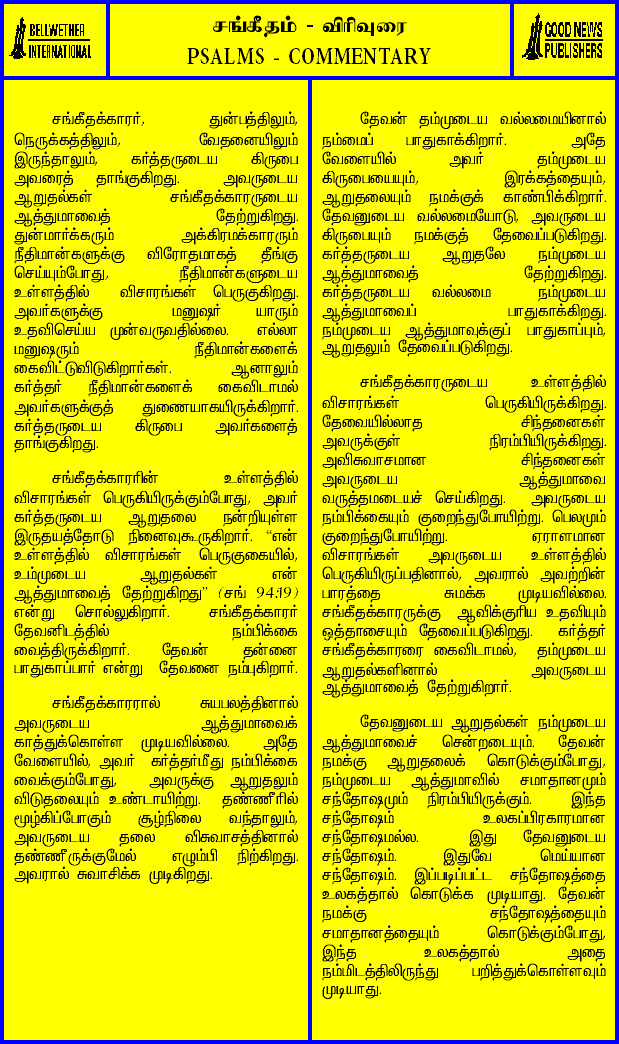 BELLWETHER INTERNATIONAL

சங்கீதம் - விரிவுரை
PSALMS - COMMENTARY

GOOD NEWS PUBLISHERS

சங்கீதக்காரர், துன்பத்திலும், நெருக்கத்திலும், வேதனையிலும் இருந்தாலும், கர்த்தருடைய கிருபை அவரைத் தாங்குகிறது. அவருடைய ஆறுதல்கள் சங்கீதக்காரருடைய ஆத்துமாவைத் தேற்றுகிறது. துன்மார்க்கரும் அக்கிரமக்காரரும் நீதிமான்களுக்கு விரோதமாகத் தீங்கு செய்யும்போது, நீதிமான்களுடைய உள்ளத்தில் விசாரங்கள் பெருகுகிறது. அவர்களுக்கு மனுஷர் யாரும் உதவிசெய்ய முன்வருவதில்லை. எல்லா மனுஷரும் நீதிமான்களைக் கைவிட்டுவிடுகிறார்கள். ஆனாலும் கர்த்தர் நீதிமான்களைக் கைவிடாமல் அவர்களுக்குத் துணையாகயிருக்கிறார். கர்த்தருடைய கிருபை அவர்களைத் தாங்குகிறது.

சங்கீதக்காரரின் உள்ளத்தில் விசாரங்கள் பெருகியிருக்கும்போது, அவர் கர்த்தருடைய ஆறுதலை நன்றியுள்ள இருதயத்தோடு நினைவுகூருகிறார். "என் உள்ளத்தில் விசாரங்கள் பெருகுகையில், உம்முடைய ஆறுதல்கள் என் ஆத்துமாவைத் தேற்றுகிறது" (சங் 94:19) என்று சொல்லுகிறார். சங்கீதக்காரர் தேவனிடத்தில் நம்பிக்கை வைத்திருக்கிறார். தேவன் தன்னை பாதுகாப்பார் என்று தேவனை நம்புகிறார்.

சங்கீதக்காரரால் சுயபலத்தினால் அவருடைய ஆத்துமாவைக் காத்துக்கொள்ள முடியவில்லை. அதே வேளையில், அவர் கர்த்தர்மீது நம்பிக்கை வைக்கும்போது, அவருக்கு ஆறுதலும் விடுதலையும் உண்டாயிற்று. தண்ணீரில் மூழ்கிப்போகும் சூழ்நிலை வந்தாலும், அவருடைய தலை விசுவாசத்தினால் தண்ணீருக்குமேல் எழும்பி நிற்கிறது. அவரால் சுவாசிக்க முடிகிறது.

தேவன் தம்முடைய வல்லமையினால் நம்மைப் பாதுகாக்கிறார். அதே வேளையில் அவர் தம்முடைய கிருபையையும், இரக்கத்தையும், ஆறுதலையும் நமக்குக் காண்பிக்கிறார். தேவனுடைய வல்லமையோடு, அவருடைய கிருபையும் நமக்குத் தேவைப்படுகிறது. கர்த்தருடைய ஆறுதலே நம்முடைய ஆத்துமாவைத் தேற்றுகிறது. கர்த்தருடைய வல்லமை நம்முடைய ஆத்துமாவைப் பாதுகாக்கிறது. நம்முடைய ஆத்துமாவுக்குப் பாதுகாப்பும், ஆறுதலும் தேவைப்படுகிறது.

சங்கீதக்காரருடைய உள்ளத்தில் விசாரங்கள் பெருகியிருக்கிறது. தேவையில்லாத சிந்தனைகள் அவருக்குள் நிரம்பியிருக்கிறது. அவிசுவாசமான சிந்தனைகள் அவருடைய ஆத்துமாவை வருத்தமடையச் செய்கிறது. அவருடைய நம்பிக்கையும் குறைந்துபோயிற்று. பெலமும் குறைந்துபோயிற்று. ஏராளமான விசாரங்கள் அவருடைய உள்ளத்தில் பெருகியிருப்பதினால், அவரால் அவற்றின் பாரத்தை சுமக்க முடியவில்லை. சங்கீதக்காரருக்கு ஆவிக்குரிய உதவியும் ஒத்தாசையும் தேவைப்படுகிறது. கர்த்தர் சங்கீதக்காரரை கைவிடாமல், தம்முடைய ஆறுதல்களினால் அவருடைய ஆத்துமாவைத் தேற்றுகிறார்.

தேவனுடைய ஆறுதல்கள் நம்முடைய ஆத்துமாவைச் சென்றடையும். தேவன் நமக்கு ஆறுதலைக் கொடுக்கும்போது, நம்முடைய ஆத்துமாவில் சமாதானமும் சந்தோஷமும் நிரம்பியிருக்கும். இந்த சந்தோஷம் உலகப்பிரகாரமான சந்தோஷமல்ல. இது தேவனுடைய சந்தோஷம். இதுவே மெய்யான சந்தோஷம். இப்படிப்பட்ட சந்தோஷத்தை உலகத்தால் கொடுக்க முடியாது. தேவன் நமக்கு சந்தோஷத்தையும் சமாதானத்தையும் கொடுக்கும்போது, இந்த உலகத்தால் அதை நம்மிடத்திலிருந்து பறித்துக்கொள்ளவும் முடியாது.